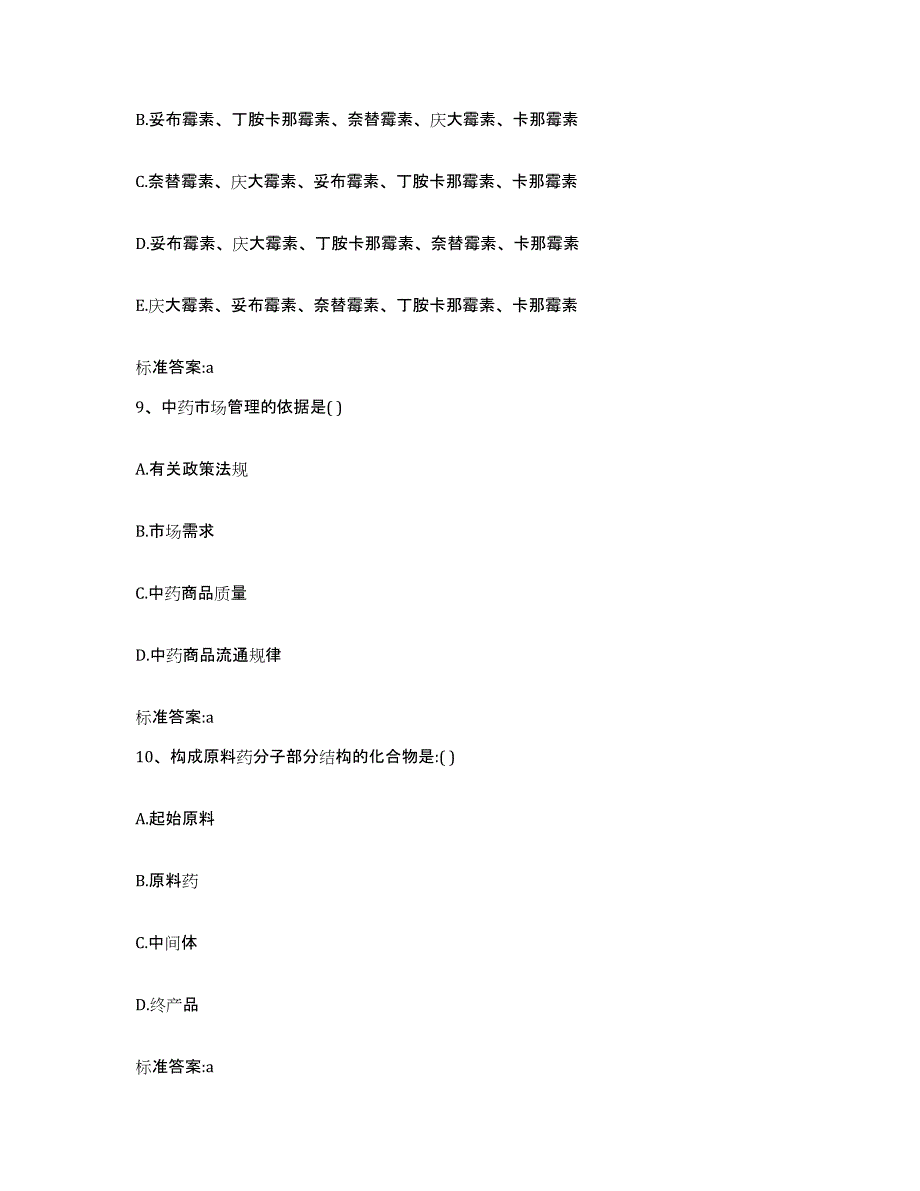 B.妥布霉素、丁胺卡那霉素、奈替霉素、庆大霉素、卡那霉素

C.奈替霉素、庆大霉素、妥布霉素、丁胺卡那霉素、卡那霉素

D.妥布霉素、庆大霉素、丁胺卡那霉素、奈替霉素、卡那霉素

E.庆大霉素、妥布霉素、奈替霉素、丁胺卡那霉素、卡那霉素

标准答案:a

9、中药市场管理的依据是( )

A.有关政策法规

B.市场需求

C.中药商品质量

D.中药商品流通规律

标准答案:a

10、构成原料药分子部分结构的化合物是:( )

A.起始原料

B.原料药

C.中间体

D.终产品

标准答案:a